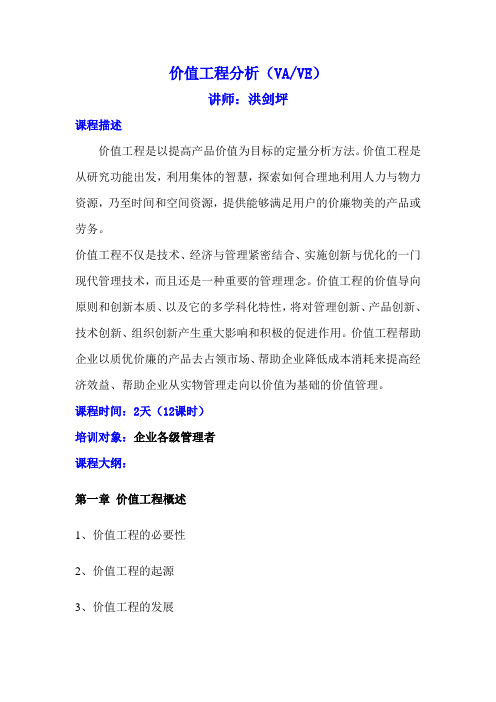 价值工程分析（VA/VE）

讲师：洪剑坪

课程描述

价值工程是以提高产品价值为目标的定量分析方法。价值工程是从研究功能出发，利用集体的智慧，探索如何合理地利用人力与物力资源，乃至时间和空间资源，提供能够满足用户的价廉物美的产品或劳务。

价值工程不仅是技术、经济与管理紧密结合、实施创新与优化的一门现代管理技术，而且还是一种重要的管理理念。价值工程的价值导向原则和创新本质、以及它的多学科化特性，将对管理创新、产品创新、技术创新、组织创新产生重大影响和积极的促进作用。价值工程帮助企业以质优价廉的产品去占领市场、帮助企业降低成本消耗来提高经济效益、帮助企业从实物管理走向以价值为基础的价值管理。

课程时间：2天（12课时）

培训对象：企业各级管理者

课程大纲：

第一章 价值工程概述

1、价值工程的必要性

2、价值工程的起源

3、价值工程的发展